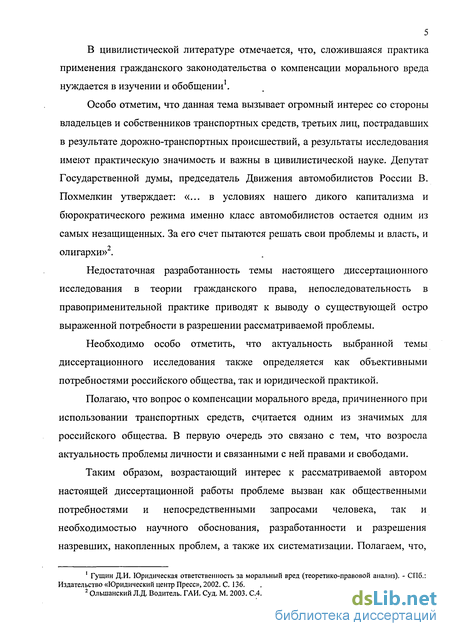 5

В цивилистической литературе отмечается, что, сложившаяся практика применения гражданского законодательства о компенсации морального вреда нуждается в изучении и обобщении$^1$.

Особо отметим, что данная тема вызывает огромный интерес со стороны владельцев и собственников транспортных средств, третьих лиц, пострадавших в результате дорожно-транспортных происшествий, а результаты исследования имеют практическую значимость и важны в цивилистической науке. Депутат Государственной думы, председатель Движения автомобилистов России В. Похмелкин утверждает: «... в условиях нашего дикого капитализма и бюрократического режима именно класс автомобилистов остается одним из самых незащищенных. За его счет пытаются решать свои проблемы и власть, и олигархи»$^2$.

Недостаточная разработанность темы настоящего диссертационного исследования в теории гражданского права, непоследовательность в правоприменительной практике приводят к выводу о существующей остро выраженной потребности в разрешении рассматриваемой проблемы.

Необходимо особо отметить, что актуальность выбранной темы диссертационного исследования также определяется как объективными потребностями российского общества, так и юридической практикой.

Полагаю, что вопрос о компенсации морального вреда, причиненного при использовании транспортных средств, считается одним из значимых для российского общества. В первую очередь это связано с тем, что возросла актуальность проблемы личности и связанными с ней правами и свободами.

Таким образом, возрастающий интерес к рассматриваемой автором настоящей диссертационной работы проблеме вызван как общественными потребностями и непосредственными запросами человека, так и необходимостью научного обоснования, разработанности и разрешения назревших, накопленных проблем, а также их систематизации. Полагаем, что,

$^1$ Гущин Д.И. Юридическая ответственность за моральный вред (теоретико-правовой анализ). - СПб.: Издательство «Юридический центр Пресс», 2002. С. 136.
$^2$ Ольшанский Л.Д. Водитель. ГАИ. Суд. М. 2003. С.4.

dsLib.net
библиотека диссертаций